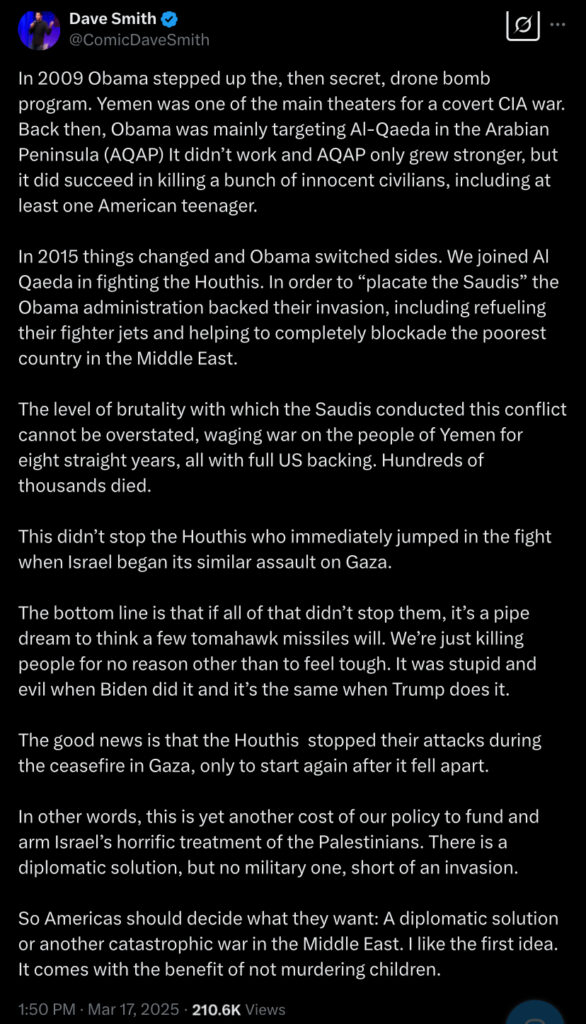 Dave Smith
@ComicDaveSmith

In 2009 Obama stepped up the, then secret, drone bomb program. Yemen was one of the main theaters for a covert CIA war. Back then, Obama was mainly targeting Al-Qaeda in the Arabian Peninsula (AQAP) It didn't work and AQAP only grew stronger, but it did succeed in killing a bunch of innocent civilians, including at least one American teenager.

In 2015 things changed and Obama switched sides. We joined Al Qaeda in fighting the Houthis. In order to "placate the Saudis" the Obama administration backed their invasion, including refueling their fighter jets and helping to completely blockade the poorest country in the Middle East.

The level of brutality with which the Saudis conducted this conflict cannot be overstated, waging war on the people of Yemen for eight straight years, all with full US backing. Hundreds of thousands died.

This didn't stop the Houthis who immediately jumped in the fight when Israel began its similar assault on Gaza.

The bottom line is that if all of that didn't stop them, it's a pipe dream to think a few tomahawk missiles will. We're just killing people for no reason other than to feel tough. It was stupid and evil when Biden did it and it's the same when Trump does it.

The good news is that the Houthis stopped their attacks during the ceasefire in Gaza, only to start again after it fell apart.

In other words, this is yet another cost of our policy to fund and arm Israel's horrific treatment of the Palestinians. There is a diplomatic solution, but no military one, short of an invasion.

So Americas should decide what they want: A diplomatic solution or another catastrophic war in the Middle East. I like the first idea. It comes with the benefit of not murdering children.

1:50 PM · Mar 17, 2025 · 210.6K Views